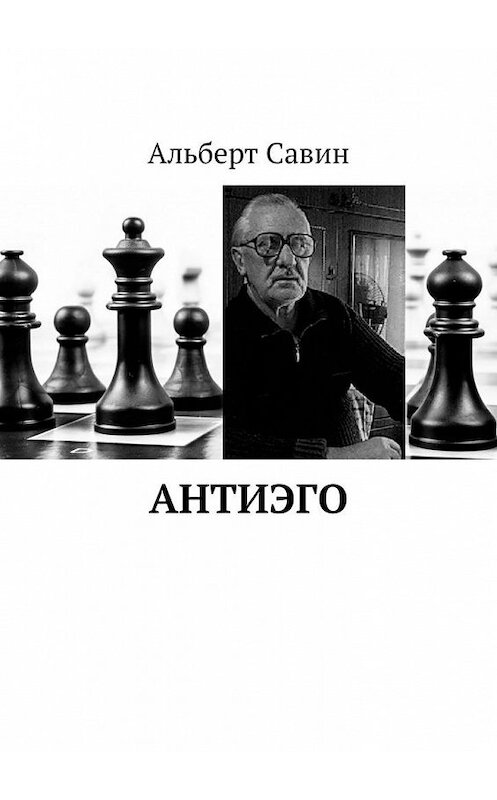 Альберт Савин

АНТИЭГО